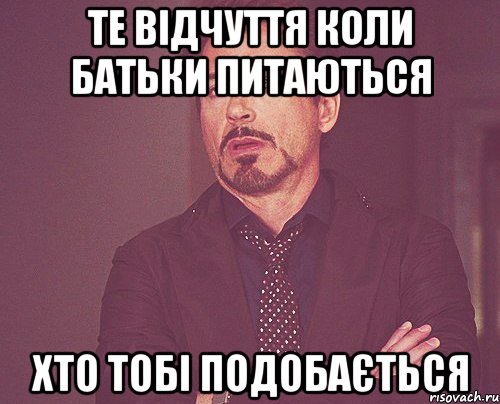 ТЕ ВІДЧУТТЯ КОЛИ БАТЬКИ ПИТАЮТЬСЯ

ХТО ТОБІ ПОДОБАЄТЬСЯ

risovach.ru